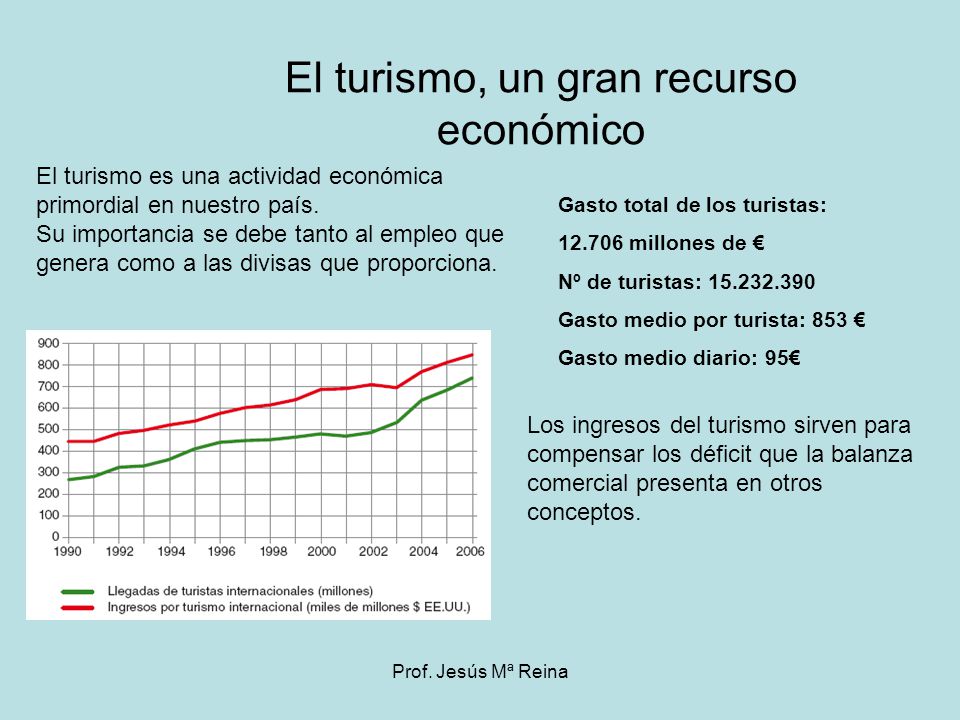 El turismo, un gran recurso económico

El turismo es una actividad económica primordial en nuestro país.
Su importancia se debe tanto al empleo que genera como a las divisas que proporciona.

Gasto total de los turistas:
12.706 millones de €
Nº de turistas: 15.232.390
Gasto medio por turista: 853 €
Gasto medio diario: 95€

900
800
700
600
500
400
300
200
100
0
1990 1992 1994 1996 1998 2000 2002 2004 2006

Llegadas de turistas internacionales (millones)
Ingresos por turismo internacional (miles de millones $ EE.UU.)

Los ingresos del turismo sirven para compensar los déficit que la balanza comercial presenta en otros conceptos.

Prof. Jesús Mª Reina